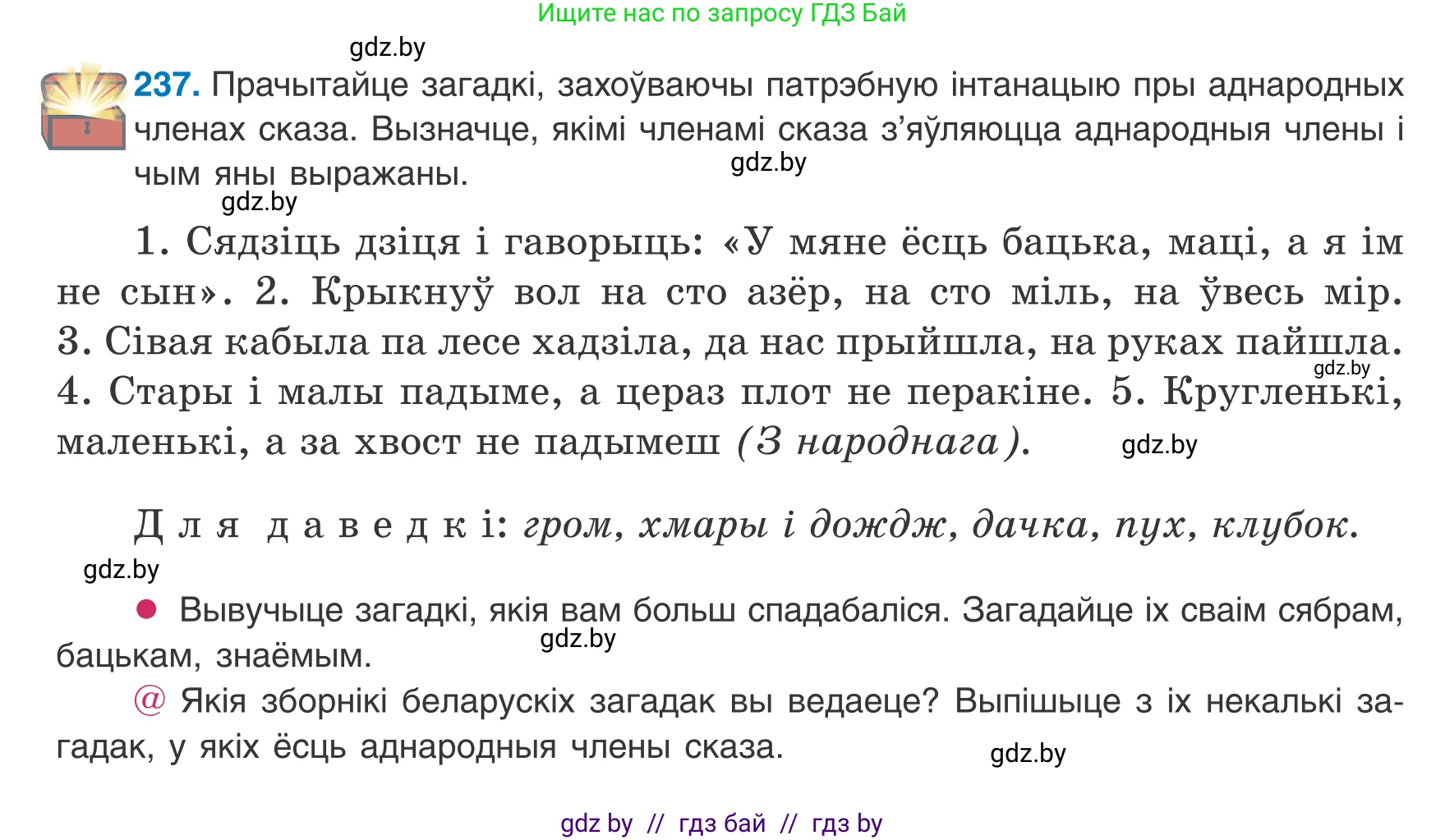 Ищите нас по запросу ГДЗ Бай

gdz.by

237. Прачытайце загадкі, захоўваючы патрэбную інтанацыю пры аднародных членах сказа. Вызначце, якімі членамі сказа з'яўляюцца аднародныя члены і чым яны выражаны.

gdz.by

gdz.by

1. Сядзіць дзіця і гаворыць: «У мяне ёсць бацька, маці, а я ім не сын». 2. Крыкнуў вол на сто азёр, на сто міль, на ўвесь мір. 3. Сівая кабыла па лесе хадзіла, да нас прыйшла, на руках пайшла. 4. Стары і малы падыме, а цераз плот не перакіне. 5. Кругленькі, маленькі, а за хвост не падымеш (З народнага).

gdz.by

gdz.by

Для даведкі: гром, хмары і дождж, дачка, пух, клубок.

gdz.by

● Вывучыце загадкі, якія вам больш спадабаліся. Загадайце іх сваім сябрам, бацькам, знаёмым.

gdz.by

@ Якія зборнікі беларускіх загадак вы ведаеце? Выпішыце з іх некалькі загадак, у якіх ёсць аднародныя члены сказа.

gdz.by

gdz by // гдз бай // гдз by